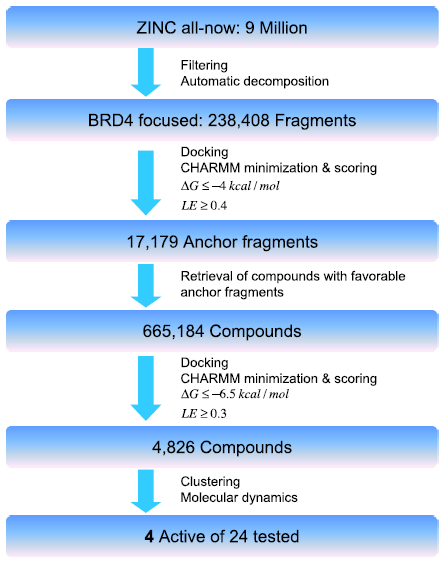 ZINC all-now: 9 Million

Filtering
Automatic decomposition

BRD4 focused: 238,408 Fragments

Docking
CHARMM minimization & scoring
$\Delta G \leq -4\ kcal/mol$
$LE \geq 0.4$

17,179 Anchor fragments

Retrieval of compounds with favorable anchor fragments

665,184 Compounds

Docking
CHARMM minimization & scoring
$\Delta G \leq -6.5\ kcal/mol$
$LE \geq 0.3$

4,826 Compounds

Clustering
Molecular dynamics

4 Active of 24 tested